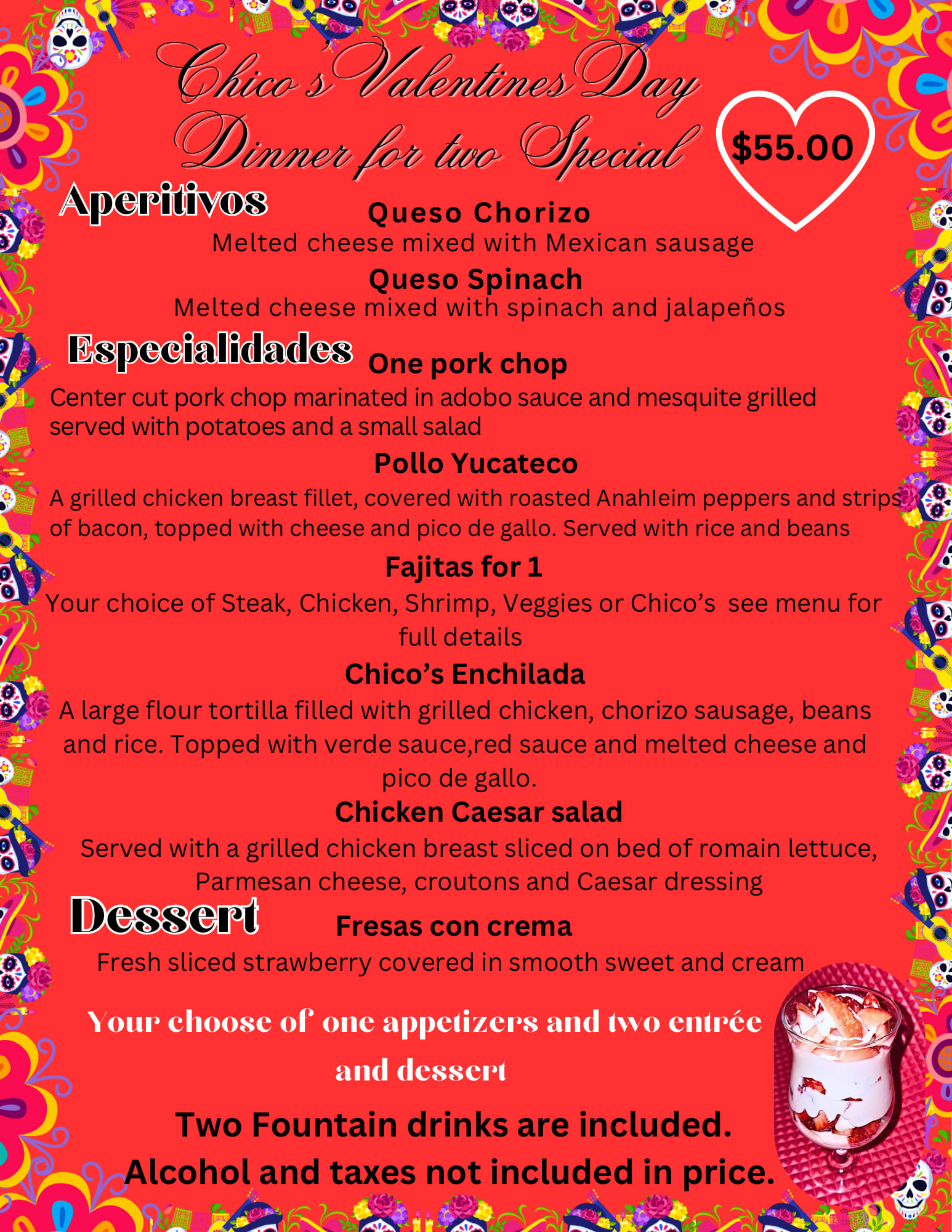 Chico's Valentines Day Dinner for two Special

$55.00

Aperitivos

Queso Chorizo
Melted cheese mixed with Mexican sausage

Queso Spinach
Melted cheese mixed with spinach and jalapeños

Especialidades

One pork chop
Center cut pork chop marinated in adobo sauce and mesquite grilled served with potatoes and a small salad

Pollo Yucateco
A grilled chicken breast fillet, covered with roasted Anahleim peppers and strips of bacon, topped with cheese and pico de gallo. Served with rice and beans

Fajitas for 1
Your choice of Steak, Chicken, Shrimp, Veggies or Chico's see menu for full details

Chico's Enchilada
A large flour tortilla filled with grilled chicken, chorizo sausage, beans and rice. Topped with verde sauce,red sauce and melted cheese and pico de gallo.

Chicken Caesar salad
Served with a grilled chicken breast sliced on bed of romain lettuce, Parmesan cheese, croutons and Caesar dressing

Dessert

Fresas con crema
Fresh sliced strawberry covered in smooth sweet and cream

Your choose of one appetizers and two entrée and dessert

Two Fountain drinks are included.
Alcohol and taxes not included in price.